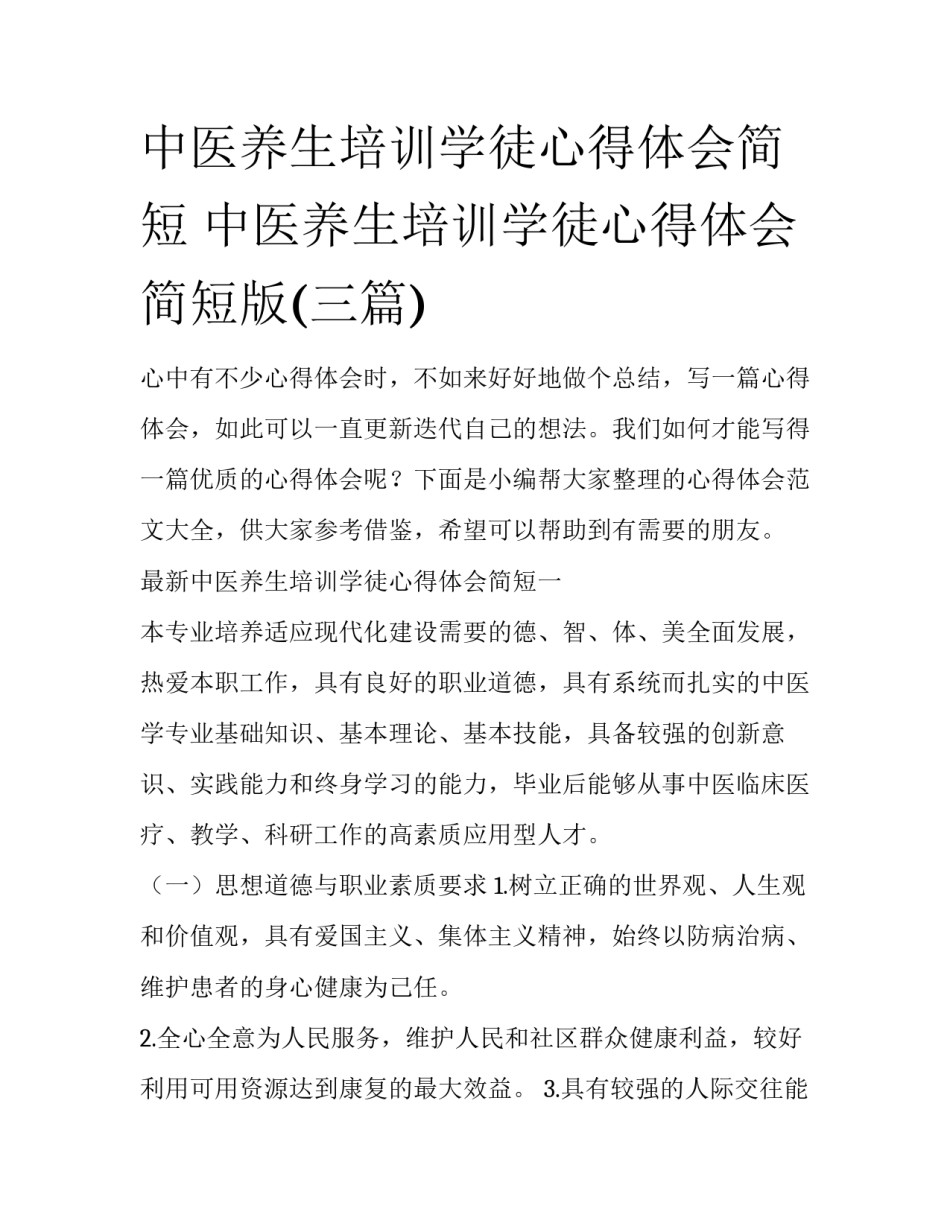 中医养生培训学徒心得体会简短 中医养生培训学徒心得体会简短版(三篇)

心中有不少心得体会时，不如来好好地做个总结，写一篇心得体会，如此可以一直更新迭代自己的想法。我们如何才能写得一篇优质的心得体会呢？下面是小编帮大家整理的心得体会范文大全，供大家参考借鉴，希望可以帮助到有需要的朋友。

最新中医养生培训学徒心得体会简短一

本专业培养适应现代化建设需要的德、智、体、美全面发展，热爱本职工作，具有良好的职业道德，具有系统而扎实的中医学专业基础知识、基本理论、基本技能，具备较强的创新意识、实践能力和终身学习的能力，毕业后能够从事中医临床医疗、教学、科研工作的高素质应用型人才。

（一）思想道德与职业素质要求 1.树立正确的世界观、人生观和价值观，具有爱国主义、集体主义精神，始终以防病治病、维护患者的身心健康为己任。

2.全心全意为人民服务，维护人民和社区群众健康利益，较好利用可用资源达到康复的最大效益。 3.具有较强的人际交往能